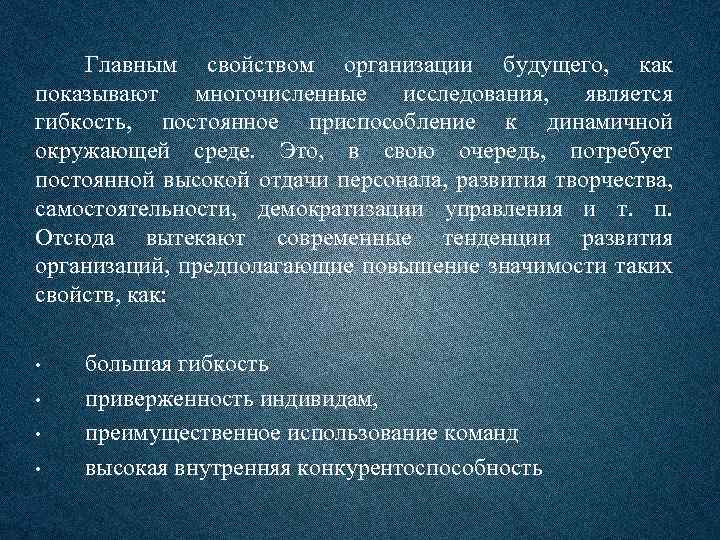 Главным свойством организации будущего, как показывают многочисленные исследования, является гибкость, постоянное приспособление к динамичной окружающей среде. Это, в свою очередь, потребует постоянной высокой отдачи персонала, развития творчества, самостоятельности, демократизации управления и т. п. Отсюда вытекают современные тенденции развития организаций, предполагающие повышение значимости таких свойств, как:

• большая гибкость
• приверженность индивидам,
• преимущественное использование команд
• высокая внутренняя конкурентоспособность